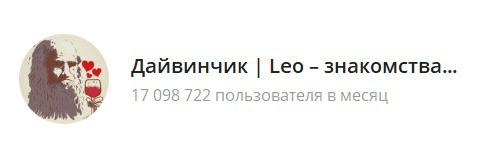 Дайвинчик | Leo – знакомства...
17 098 722 пользователя в месяц